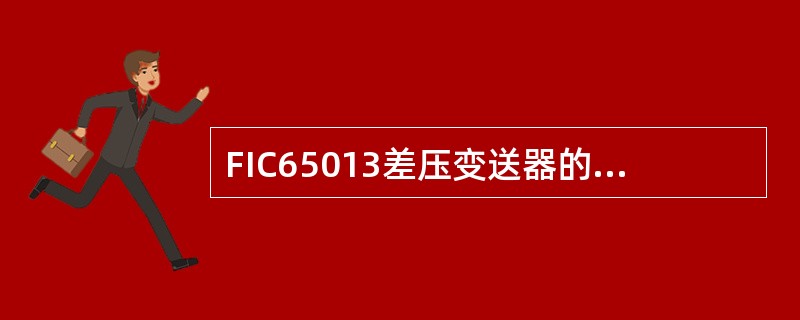 FIC65013差压变送器的...